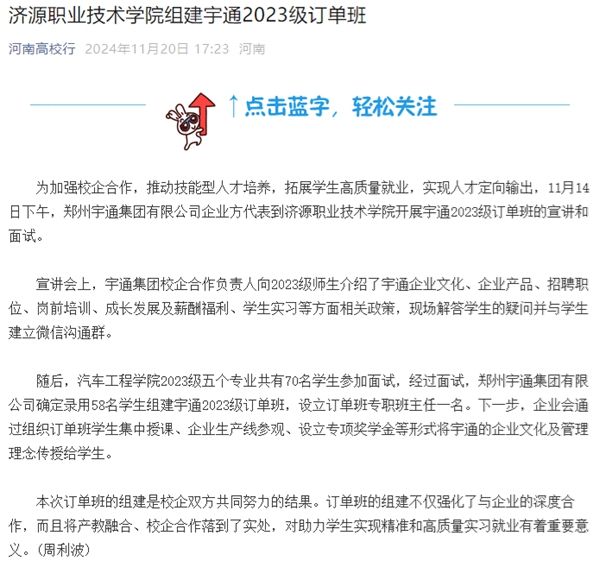 济源职业技术学院组建宇通2023级订单班

河南高校行 2024年11月20日 17:23 河南

↑点击蓝字，轻松关注

为加强校企合作，推动技能型人才培养，拓展学生高质量就业，实现人才定向输出，11月14日下午，郑州宇通集团有限公司企业方代表到济源职业技术学院开展宇通2023级订单班的宣讲和面试。

宣讲会上，宇通集团校企合作负责人向2023级师生介绍了宇通企业文化、企业产品、招聘职位、岗前培训、成长发展及薪酬福利、学生实习等方面相关政策，现场解答学生的疑问并与学生建立微信沟通群。

随后，汽车工程学院2023级五个专业共有70名学生参加面试，经过面试，郑州宇通集团有限公司确定录用58名学生组建宇通2023级订单班，设立订单班专职班主任一名。下一步，企业会通过组织订单班学生集中授课、企业生产线参观、设立专项奖学金等形式将宇通的企业文化及管理理念传授给学生。

本次订单班的组建是校企双方共同努力的结果。订单班的组建不仅强化了与企业的深度合作，而且将产教融合、校企合作落到了实处，对助力学生实现精准和高质量实习就业有着重要意义。(周利波)